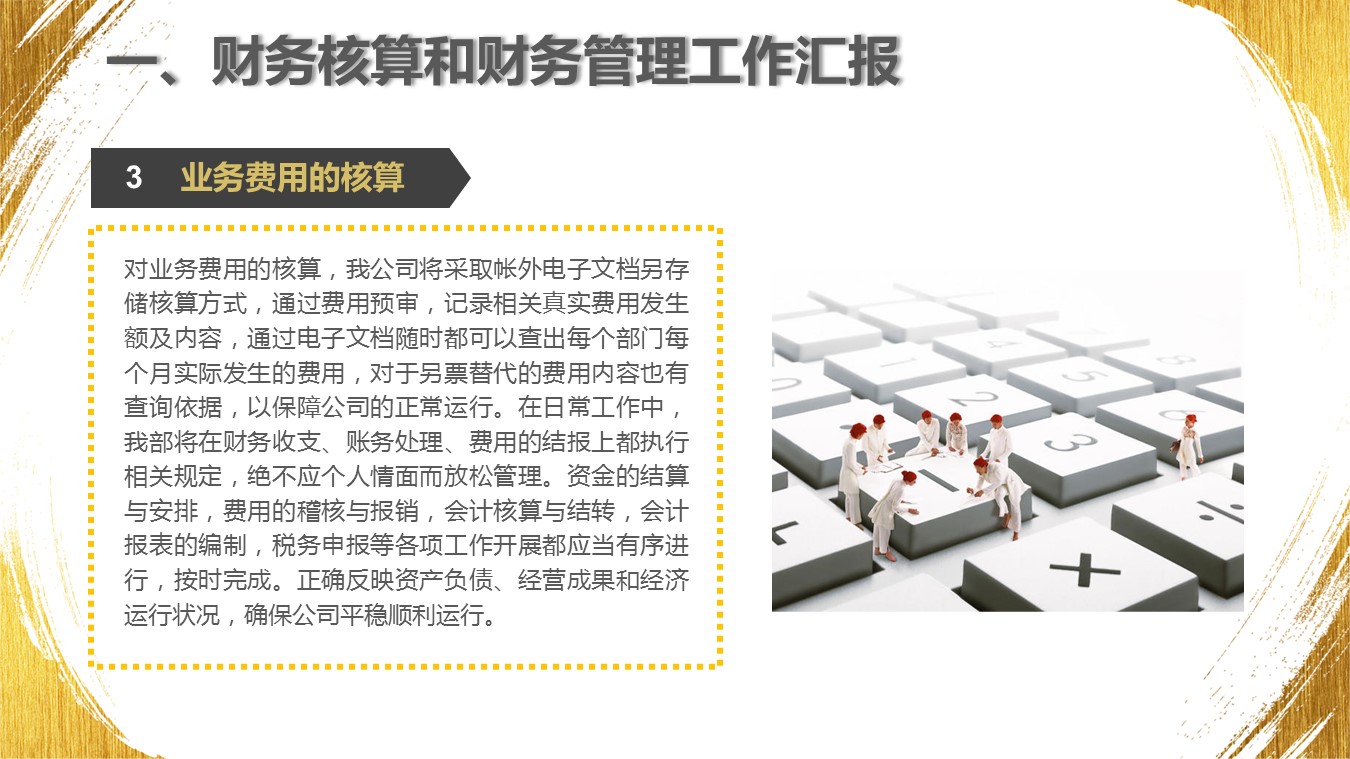 一、财务核算和财务管理工作汇报

3 业务费用的核算

对业务费用的核算，我公司将采取帐外电子文档另存储核算方式，通过费用预审，记录相关真实费用发生额及内容，通过电子文档随时都可以查出每个部门每个月实际发生的费用，对于另票替代的费用内容也有查询依据，以保障公司的正常运行。在日常工作中，我部将在财务收支、账务处理、费用的结报上都执行相关规定，绝不应个人情面而放松管理。资金的结算与安排，费用的稽核与报销，会计核算与结转，会计报表的编制，税务申报等各项工作开展都应当有序进行，按时完成。正确反映资产负债、经营成果和经济运行状况，确保公司平稳顺利运行。